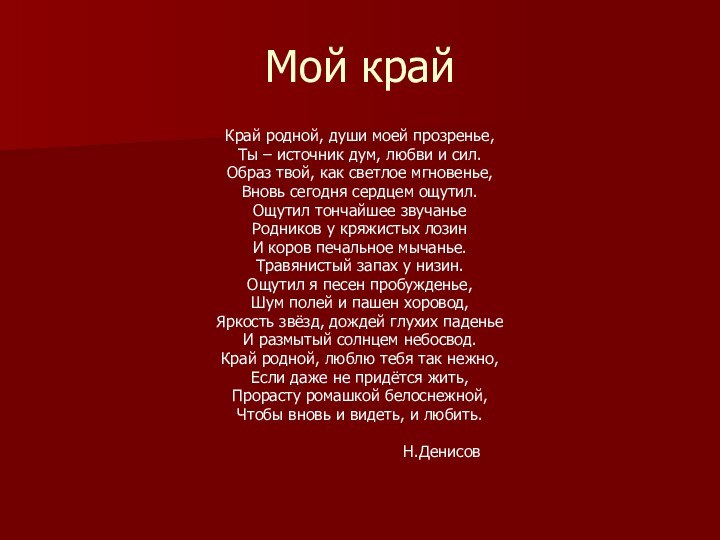 Мой край

Край родной, души моей прозренье,
Ты – источник дум, любви и сил.
Образ твой, как светлое мгновенье,
Вновь сегодня сердцем ощутил.
Ощутил тончайшее звучанье
Родников у кряжистых лозин
И коров печальное мычанье.
Травянистый запах у низин.
Ощутил я песен пробужденье,
Шум полей и пашен хоровод,
Яркость звёзд, дождей глухих паденье
И размытый солнцем небосвод.
Край родной, люблю тебя так нежно,
Если даже не придётся жить,
Прорасту ромашкой белоснежной,
Чтобы вновь и видеть, и любить.

Н.Денисов